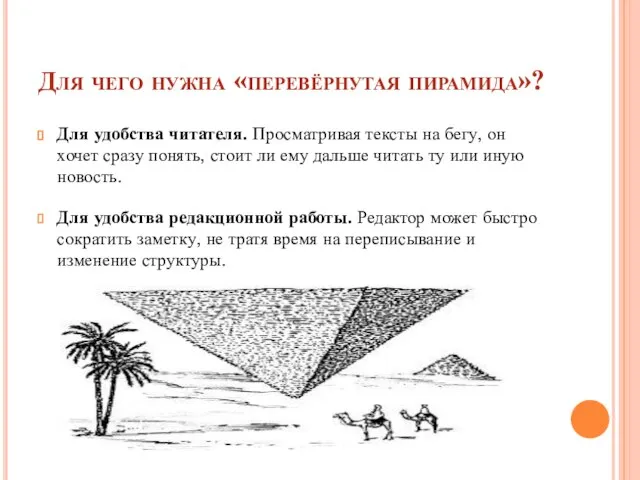 Для чего нужна «перевёрнутая пирамида»?

Для удобства читателя. Просматривая тексты на бегу, он хочет сразу понять, стоит ли ему дальше читать ту или иную новость.

Для удобства редакционной работы. Редактор может быстро сократить заметку, не тратя время на переписывание и изменение структуры.